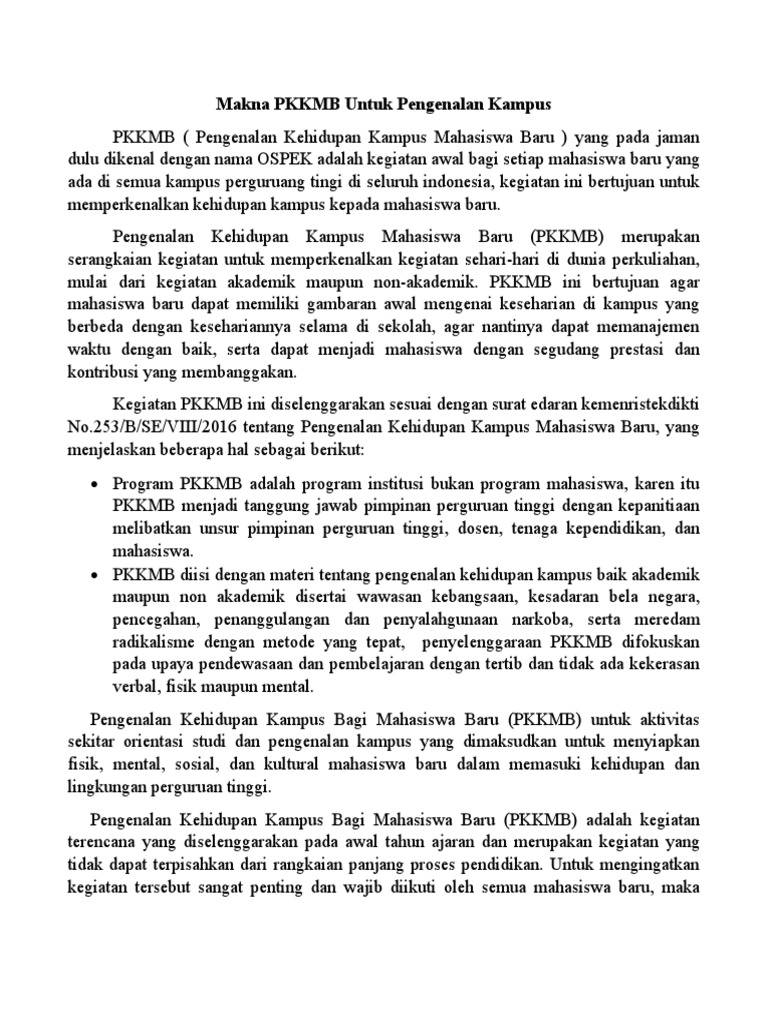 Makna PKKMB Untuk Pengenalan Kampus

PKKMB ( Pengenalan Kehidupan Kampus Mahasiswa Baru ) yang pada jaman dulu dikenal dengan nama OSPEK adalah kegiatan awal bagi setiap mahasiswa baru yang ada di semua kampus perguruang tingi di seluruh indonesia, kegiatan ini bertujuan untuk memperkenalkan kehidupan kampus kepada mahasiswa baru.

Pengenalan Kehidupan Kampus Mahasiswa Baru (PKKMB) merupakan serangkaian kegiatan untuk memperkenalkan kegiatan sehari-hari di dunia perkuliahan, mulai dari kegiatan akademik maupun non-akademik. PKKMB ini bertujuan agar mahasiswa baru dapat memiliki gambaran awal mengenai keseharian di kampus yang berbeda dengan kesehariannya selama di sekolah, agar nantinya dapat memanajemen waktu dengan baik, serta dapat menjadi mahasiswa dengan segudang prestasi dan kontribusi yang membanggakan.

Kegiatan PKKMB ini diselenggarakan sesuai dengan surat edaran kemenristekdikti No.253/B/SE/VIII/2016 tentang Pengenalan Kehidupan Kampus Mahasiswa Baru, yang menjelaskan beberapa hal sebagai berikut:

• Program PKKMB adalah program institusi bukan program mahasiswa, karen itu PKKMB menjadi tanggung jawab pimpinan perguruan tinggi dengan kepanitiaan melibatkan unsur pimpinan perguruan tinggi, dosen, tenaga kependidikan, dan mahasiswa.
• PKKMB diisi dengan materi tentang pengenalan kehidupan kampus baik akademik maupun non akademik disertai wawasan kebangsaan, kesadaran bela negara, pencegahan, penanggulangan dan penyalahgunaan narkoba, serta meredam radikalisme dengan metode yang tepat, penyelenggaraan PKKMB difokuskan pada upaya pendewasaan dan pembelajaran dengan tertib dan tidak ada kekerasan verbal, fisik maupun mental.

Pengenalan Kehidupan Kampus Bagi Mahasiswa Baru (PKKMB) untuk aktivitas sekitar orientasi studi dan pengenalan kampus yang dimaksudkan untuk menyiapkan fisik, mental, sosial, dan kultural mahasiswa baru dalam memasuki kehidupan dan lingkungan perguruan tinggi.

Pengenalan Kehidupan Kampus Bagi Mahasiswa Baru (PKKMB) adalah kegiatan terencana yang diselenggarakan pada awal tahun ajaran dan merupakan kegiatan yang tidak dapat terpisahkan dari rangkaian panjang proses pendidikan. Untuk mengingatkan kegiatan tersebut sangat penting dan wajib diikuti oleh semua mahasiswa baru, maka